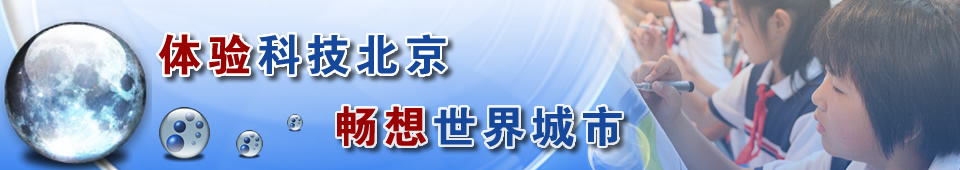 体验科技北京

畅想世界城市